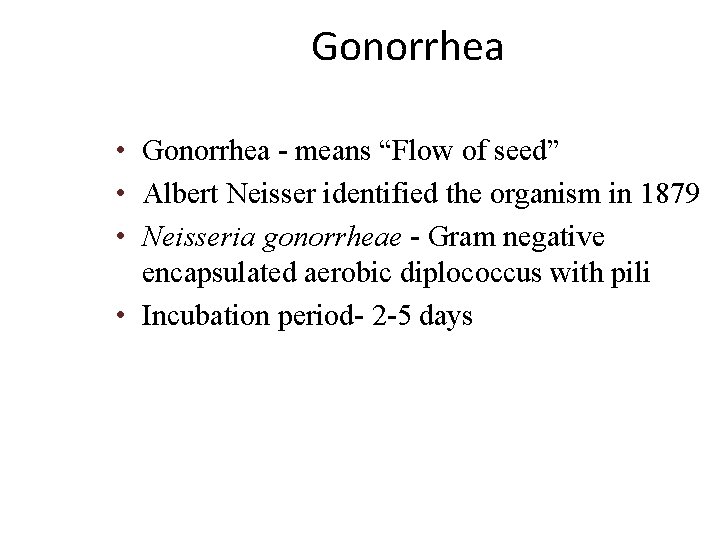 Gonorrhea

• Gonorrhea - means “Flow of seed”
• Albert Neisser identified the organism in 1879
• Neisseria gonorrheae - Gram negative encapsulated aerobic diplococcus with pili
• Incubation period- 2-5 days